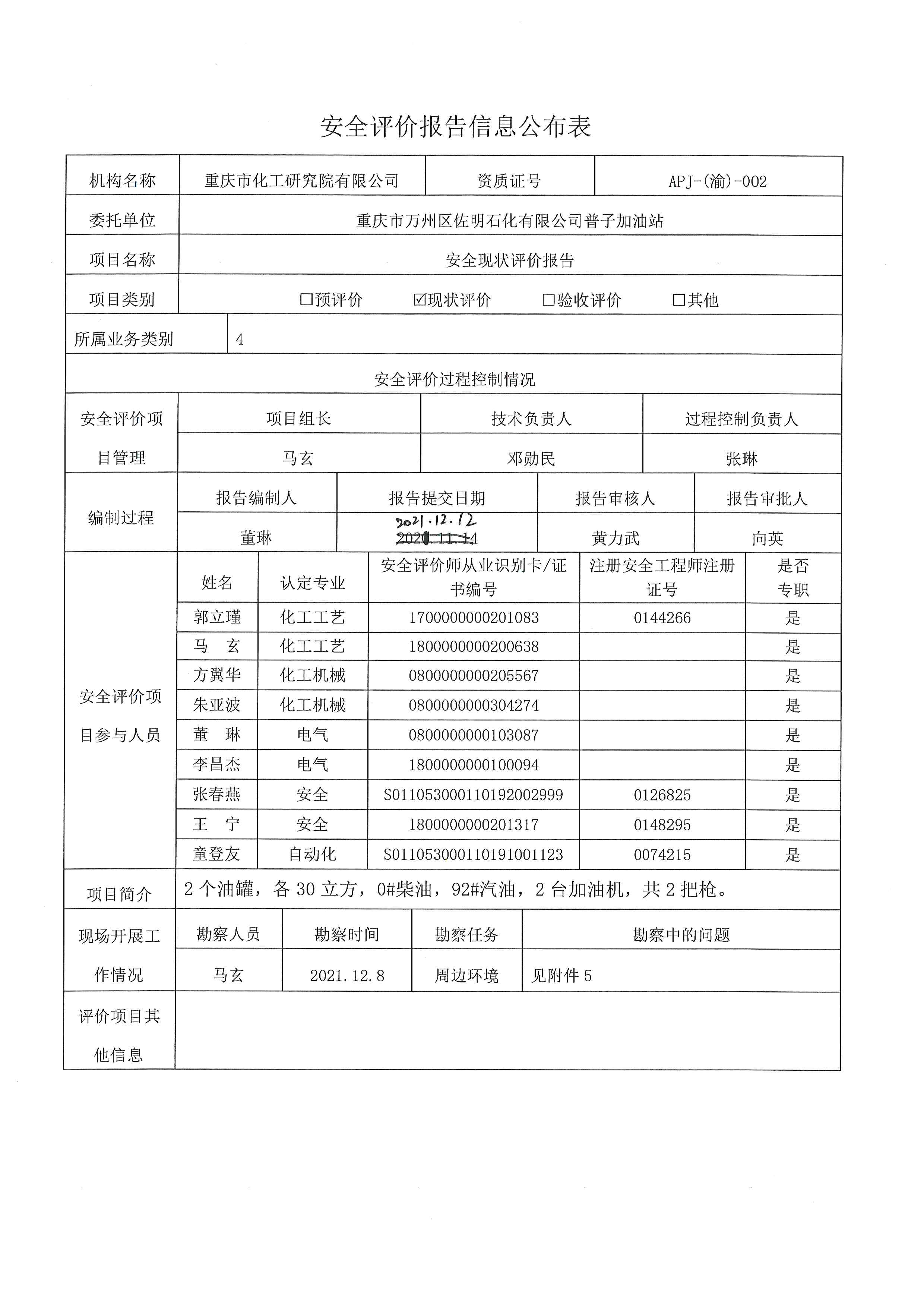 安全评价报告信息公布表

| 机构名称 | 重庆市化工研究院有限公司 | 资质证号 | APJ-(渝)-002 |
|---|---|---|---|
| 委托单位 | 重庆市万州区佐明石化有限公司普子加油站 | | |
| 项目名称 | 安全现状评价报告 | | |
| 项目类别 | □预评价 ☑现状评价 □验收评价 □其他 | | |
| 所属业务类别 | 4 | | |

安全评价过程控制情况

| 安全评价项目管理 | 项目组长 | 技术负责人 | 过程控制负责人 |
|---|---|---|---|
| | 马玄 | 邓勋民 | 张琳 |

| 编制过程 | 报告编制人 | 报告提交日期 | 报告审核人 | 报告审批人 |
|---|---|---|---|---|
| | 董琳 | 2021.12.12 ~~2021.11.14~~ | 黄力武 | 向英 |

| 安全评价项目参与人员 | 姓名 | 认定专业 | 安全评价师从业识别卡/证书编号 | 注册安全工程师注册证号 | 是否专职 |
|---|---|---|---|---|---|
| | 郭立瑾 | 化工工艺 | 1700000000201083 | 0144266 | 是 |
| | 马 玄 | 化工工艺 | 1800000000200638 | | 是 |
| | 方翼华 | 化工机械 | 0800000000205567 | | 是 |
| | 朱亚波 | 化工机械 | 0800000000304274 | | 是 |
| | 董 琳 | 电气 | 0800000000103087 | | 是 |
| | 李昌杰 | 电气 | 1800000000100094 | | 是 |
| | 张春燕 | 安全 | S011053000110192002999 | 0126825 | 是 |
| | 王 宁 | 安全 | 1800000000201317 | 0148295 | 是 |
| | 童登友 | 自动化 | S011053000110191001123 | 0074215 | 是 |

| 项目简介 | 2 个油罐，各 30 立方，0#柴油，92#汽油，2 台加油机，共 2 把枪。 | | | |
|---|---|---|---|---|
| 现场开展工作情况 | 勘察人员 | 勘察时间 | 勘察任务 | 勘察中的问题 |
| | 马玄 | 2021.12.8 | 周边环境 | 见附件 5 |
| 评价项目其他信息 | | | | |